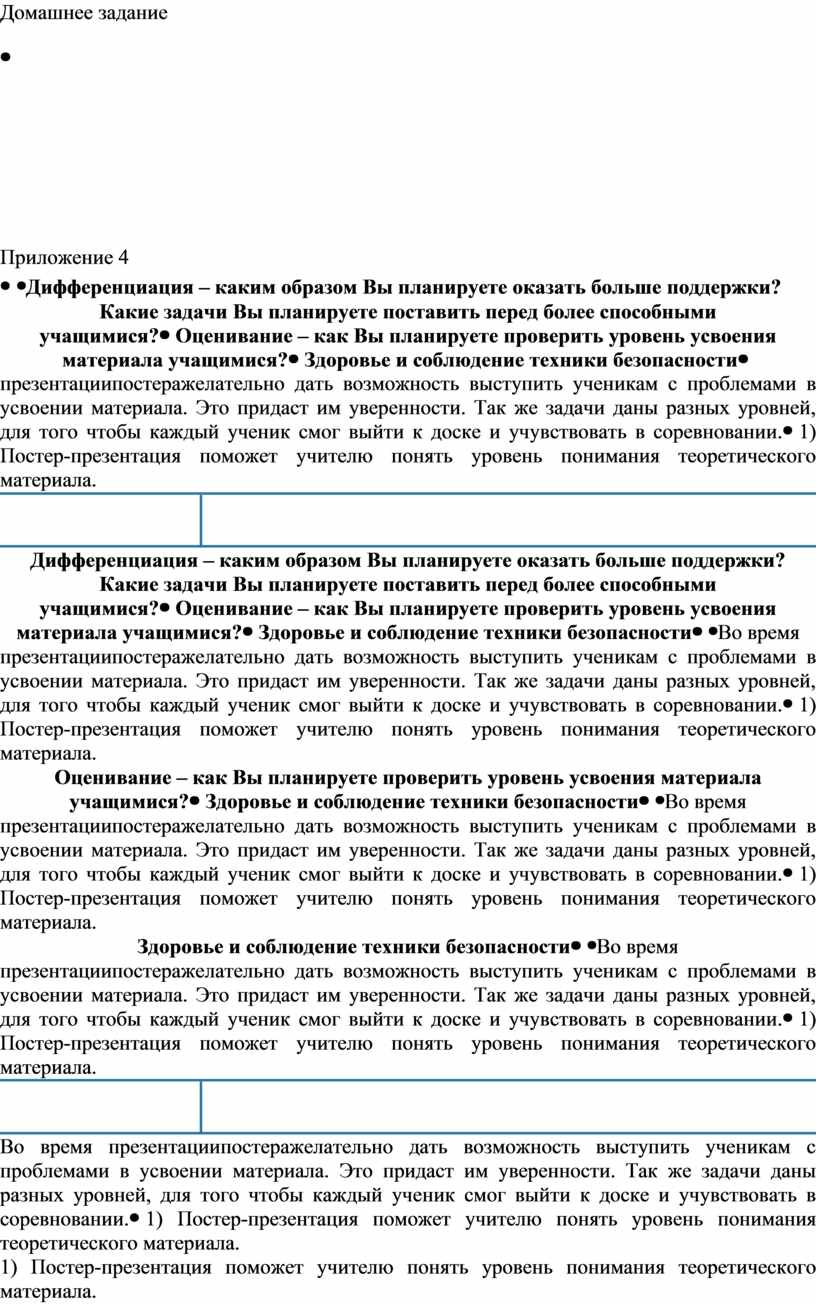 Домашнее задание

•

Приложение 4

• •Дифференциация – каким образом Вы планируете оказать больше поддержки? Какие задачи Вы планируете поставить перед более способными учащимися?• Оценивание – как Вы планируете проверить уровень усвоения материала учащимися?• Здоровье и соблюдение техники безопасности• презентациипостеражелательно дать возможность выступить ученикам с проблемами в усвоении материала. Это придаст им уверенности. Так же задачи даны разных уровней, для того чтобы каждый ученик смог выйти к доске и учувствовать в соревновании.• 1) Постер-презентация поможет учителю понять уровень понимания теоретического материала.

Дифференциация – каким образом Вы планируете оказать больше поддержки? Какие задачи Вы планируете поставить перед более способными учащимися?• Оценивание – как Вы планируете проверить уровень усвоения материала учащимися?• Здоровье и соблюдение техники безопасности• •Во время презентациипостеражелательно дать возможность выступить ученикам с проблемами в усвоении материала. Это придаст им уверенности. Так же задачи даны разных уровней, для того чтобы каждый ученик смог выйти к доске и учувствовать в соревновании.• 1) Постер-презентация поможет учителю понять уровень понимания теоретического материала.

Оценивание – как Вы планируете проверить уровень усвоения материала учащимися?• Здоровье и соблюдение техники безопасности• •Во время презентациипостеражелательно дать возможность выступить ученикам с проблемами в усвоении материала. Это придаст им уверенности. Так же задачи даны разных уровней, для того чтобы каждый ученик смог выйти к доске и учувствовать в соревновании.• 1) Постер-презентация поможет учителю понять уровень понимания теоретического материала.

Здоровье и соблюдение техники безопасности• •Во время презентациипостеражелательно дать возможность выступить ученикам с проблемами в усвоении материала. Это придаст им уверенности. Так же задачи даны разных уровней, для того чтобы каждый ученик смог выйти к доске и учувствовать в соревновании.• 1) Постер-презентация поможет учителю понять уровень понимания теоретического материала.

Во время презентациипостеражелательно дать возможность выступить ученикам с проблемами в усвоении материала. Это придаст им уверенности. Так же задачи даны разных уровней, для того чтобы каждый ученик смог выйти к доске и учувствовать в соревновании.• 1) Постер-презентация поможет учителю понять уровень понимания теоретического материала.

1) Постер-презентация поможет учителю понять уровень понимания теоретического материала.